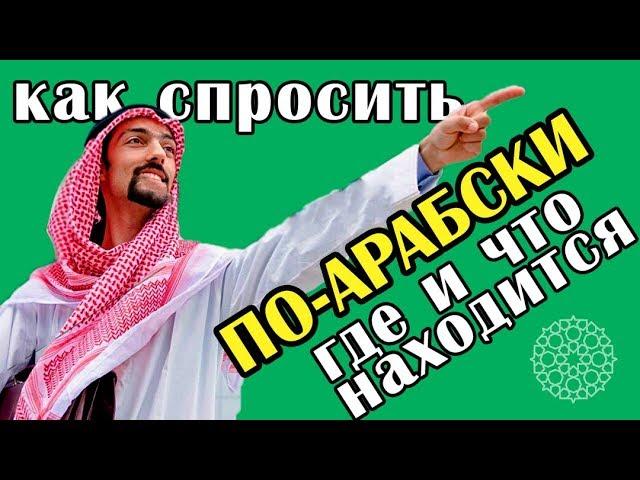 как спросить
ПО-АРАБСКИ
где и что
находится